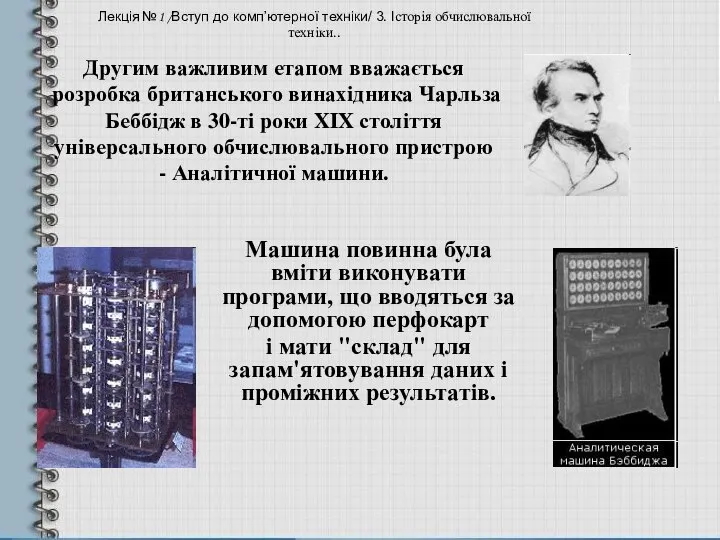 Лекція № 1 /Вступ до комп'ютерної техніки/ 3. Історія обчислювальної техніки..

Другим важливим етапом вважається розробка британського винахідника Чарльза Беббідж в 30-ті роки XIX століття універсального обчислювального пристрою - Аналітичної машини.

Машина повинна була вміти виконувати програми, що вводяться за допомогою перфокарт і мати "склад" для запам'ятовування даних і проміжних результатів.

Аналитическая машина Бэббиджа